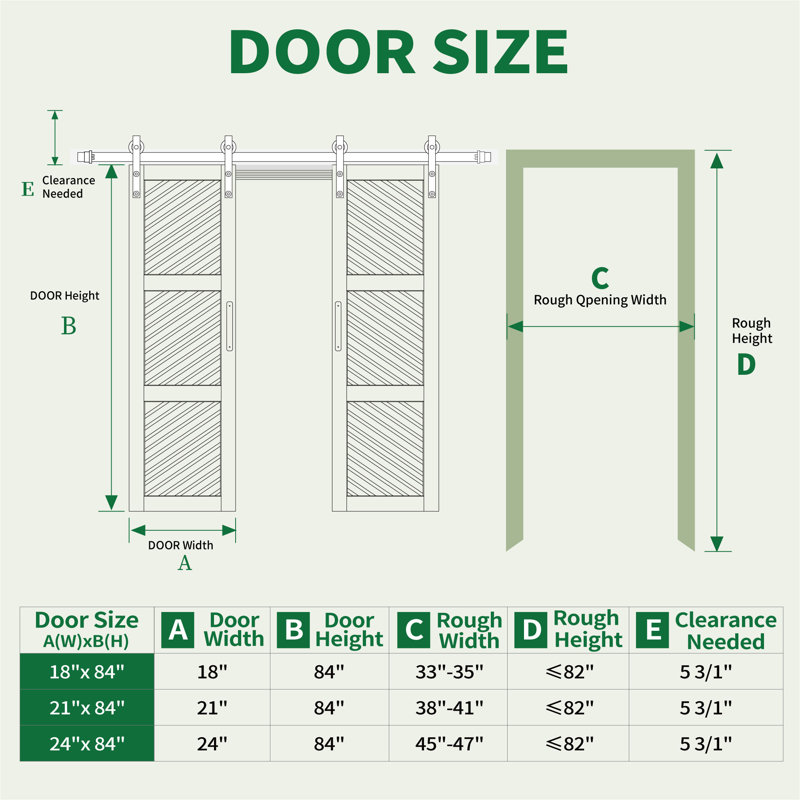 DOOR SIZE

E Clearance Needed

DOOR Height

B

DOOR Width

A

C

Rough Qpening Width

Rough Height

D

| Door Size A(W)xB(H) | A Door Width | B Door Height | C Rough Width | D Rough Height | E Clearance Needed |
|---|---|---|---|---|---|
| 18"x 84" | 18" | 84" | 33"-35" | ⩽82" | 5 3/1" |
| 21"x 84" | 21" | 84" | 38"-41" | ⩽82" | 5 3/1" |
| 24"x 84" | 24" | 84" | 45"-47" | ⩽82" | 5 3/1" |